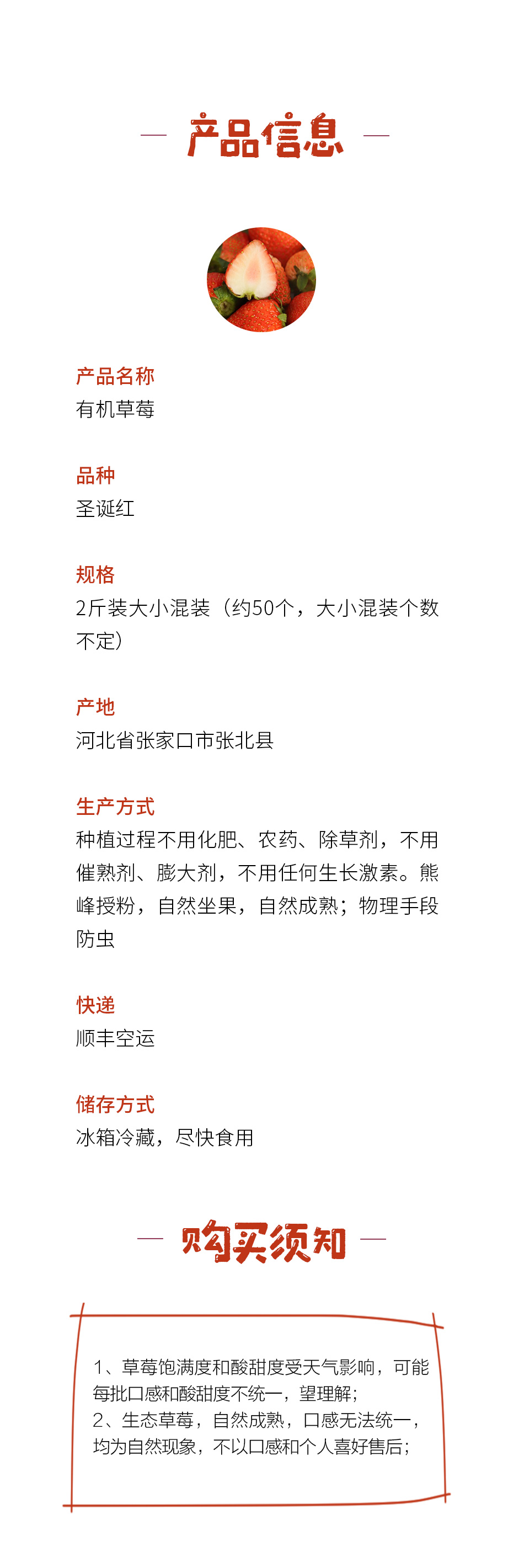 — 产品信息 —

产品名称
有机草莓

品种
圣诞红

规格
2斤装大小混装（约50个，大小混装个数不定）

产地
河北省张家口市张北县

生产方式
种植过程不用化肥、农药、除草剂，不用催熟剂、膨大剂，不用任何生长激素。熊峰授粉，自然坐果，自然成熟；物理手段防虫

快递
顺丰空运

储存方式
冰箱冷藏，尽快食用

— 购买须知 —

1、草莓饱满度和酸甜度受天气影响，可能每批口感和酸甜度不统一，望理解；
2、生态草莓，自然成熟，口感无法统一，均为自然现象，不以口感和个人喜好售后；